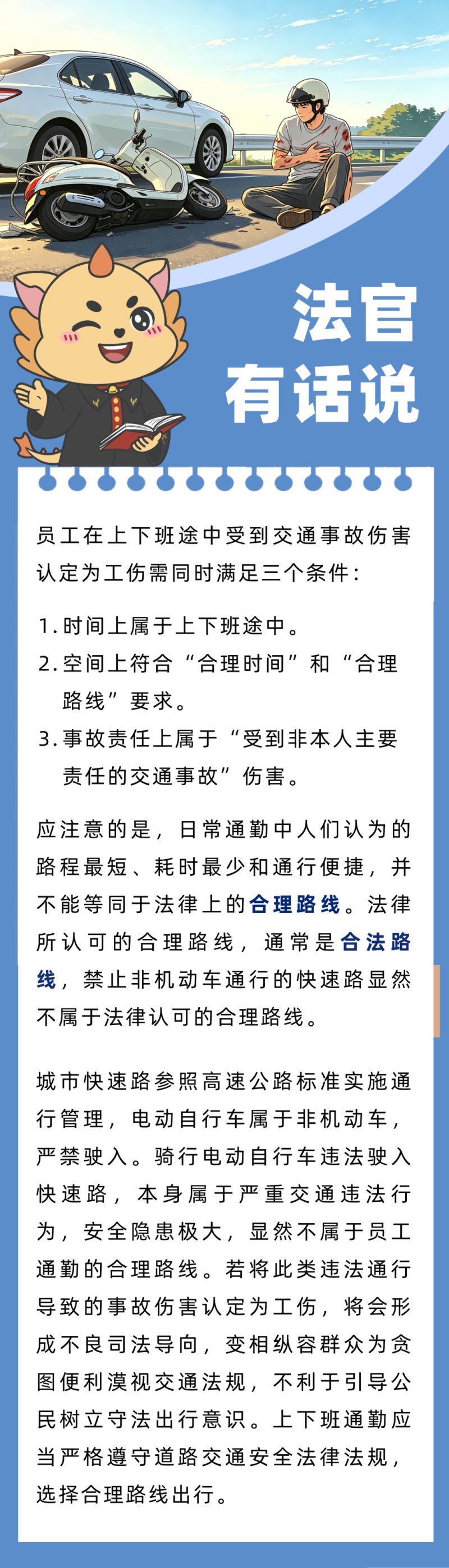 法官
有话说

员工在上下班途中受到交通事故伤害认定为工伤需同时满足三个条件：

1. 时间上属于上下班途中。
2. 空间上符合“合理时间”和“合理路线”要求。
3. 事故责任上属于“受到非本人主要责任的交通事故”伤害。

应注意的是，日常通勤中人们认为的路程最短、耗时最少和通行便捷，并不能等同于法律上的合理路线。法律所认可的合理路线，通常是合法路线，禁止非机动车通行的快速路显然不属于法律认可的合理路线。

城市快速路参照高速公路标准实施通行管理，电动自行车属于非机动车，严禁驶入。骑行电动自行车违法驶入快速路，本身属于严重交通违法行为，安全隐患极大，显然不属于员工通勤的合理路线。若将此类违法通行导致的事故伤害认定为工伤，将会形成不良司法导向，变相纵容群众为贪图便利漠视交通法规，不利于引导公民树立守法出行意识。上下班通勤应当严格遵守道路交通安全法律法规，选择合理路线出行。